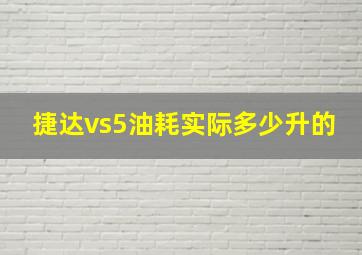 捷达vs5油耗实际多少升的